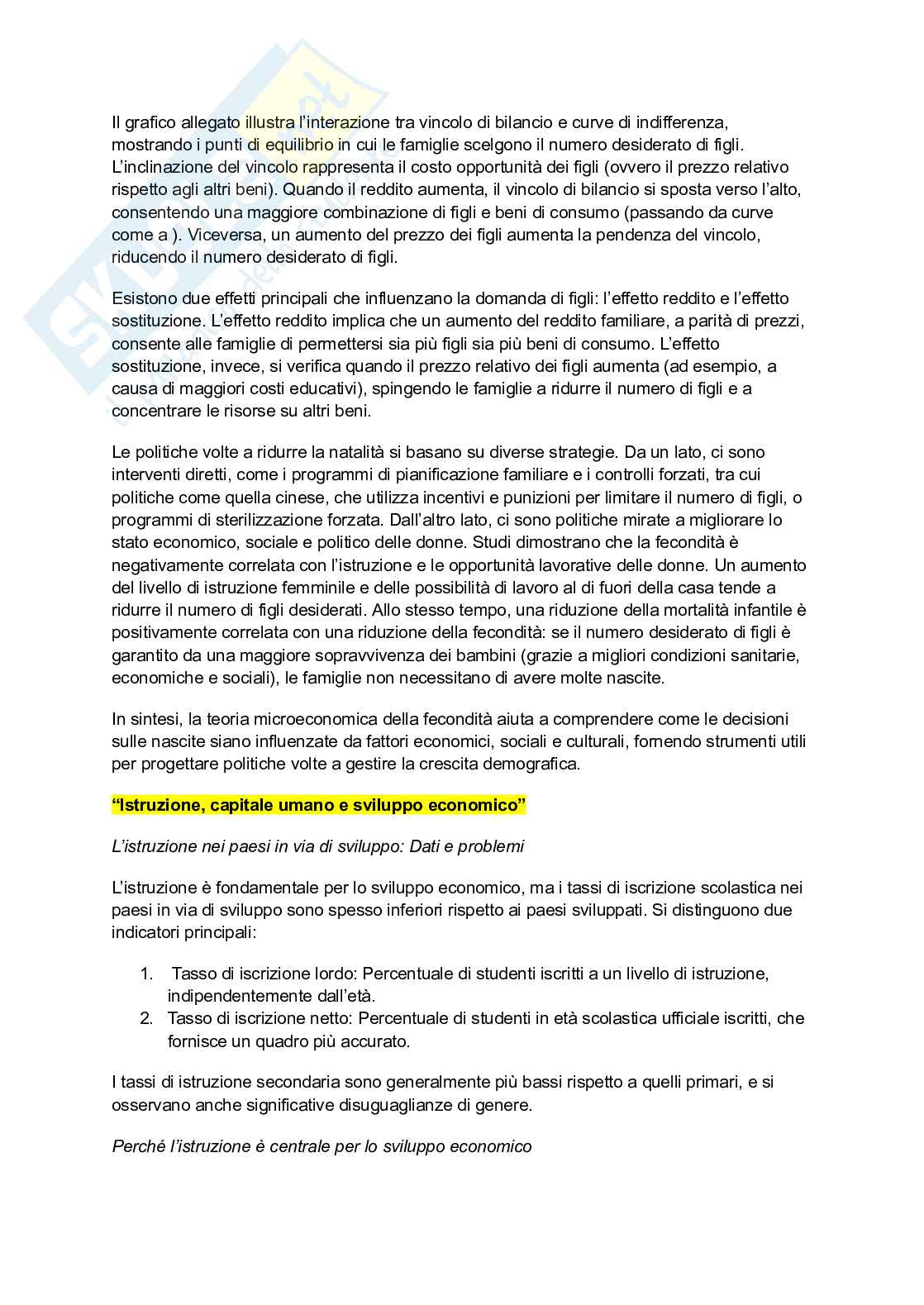 Il grafico allegato illustra l'interazione tra vincolo di bilancio e curve di indifferenza, mostrando i punti di equilibrio in cui le famiglie scelgono il numero desiderato di figli. L'inclinazione del vincolo rappresenta il costo opportunità dei figli (ovvero il prezzo relativo rispetto agli altri beni). Quando il reddito aumenta, il vincolo di bilancio si sposta verso l'alto, consentendo una maggiore combinazione di figli e beni di consumo (passando da curve come a ). Viceversa, un aumento del prezzo dei figli aumenta la pendenza del vincolo, riducendo il numero desiderato di figli.

Esistono due effetti principali che influenzano la domanda di figli: l'effetto reddito e l'effetto sostituzione. L'effetto reddito implica che un aumento del reddito familiare, a parità di prezzi, consente alle famiglie di permettersi sia più figli sia più beni di consumo. L'effetto sostituzione, invece, si verifica quando il prezzo relativo dei figli aumenta (ad esempio, a causa di maggiori costi educativi), spingendo le famiglie a ridurre il numero di figli e a concentrare le risorse su altri beni.

Le politiche volte a ridurre la natalità si basano su diverse strategie. Da un lato, ci sono interventi diretti, come i programmi di pianificazione familiare e i controlli forzati, tra cui politiche come quella cinese, che utilizza incentivi e punizioni per limitare il numero di figli, o programmi di sterilizzazione forzata. Dall'altro lato, ci sono politiche mirate a migliorare lo stato economico, sociale e politico delle donne. Studi dimostrano che la fecondità è negativamente correlata con l'istruzione e le opportunità lavorative delle donne. Un aumento del livello di istruzione femminile e delle possibilità di lavoro al di fuori della casa tende a ridurre il numero di figli desiderati. Allo stesso tempo, una riduzione della mortalità infantile è positivamente correlata con una riduzione della fecondità: se il numero desiderato di figli è garantito da una maggiore sopravvivenza dei bambini (grazie a migliori condizioni sanitarie, economiche e sociali), le famiglie non necessitano di avere molte nascite.

In sintesi, la teoria microeconomica della fecondità aiuta a comprendere come le decisioni sulle nascite siano influenzate da fattori economici, sociali e culturali, fornendo strumenti utili per progettare politiche volte a gestire la crescita demografica.

"Istruzione, capitale umano e sviluppo economico"

L'istruzione nei paesi in via di sviluppo: Dati e problemi

L'istruzione è fondamentale per lo sviluppo economico, ma i tassi di iscrizione scolastica nei paesi in via di sviluppo sono spesso inferiori rispetto ai paesi sviluppati. Si distinguono due indicatori principali:

1. Tasso di iscrizione lordo: Percentuale di studenti iscritti a un livello di istruzione, indipendentemente dall'età.
2. Tasso di iscrizione netto: Percentuale di studenti in età scolastica ufficiale iscritti, che fornisce un quadro più accurato.

I tassi di istruzione secondaria sono generalmente più bassi rispetto a quelli primari, e si osservano anche significative disuguaglianze di genere.

Perché l'istruzione è centrale per lo sviluppo economico